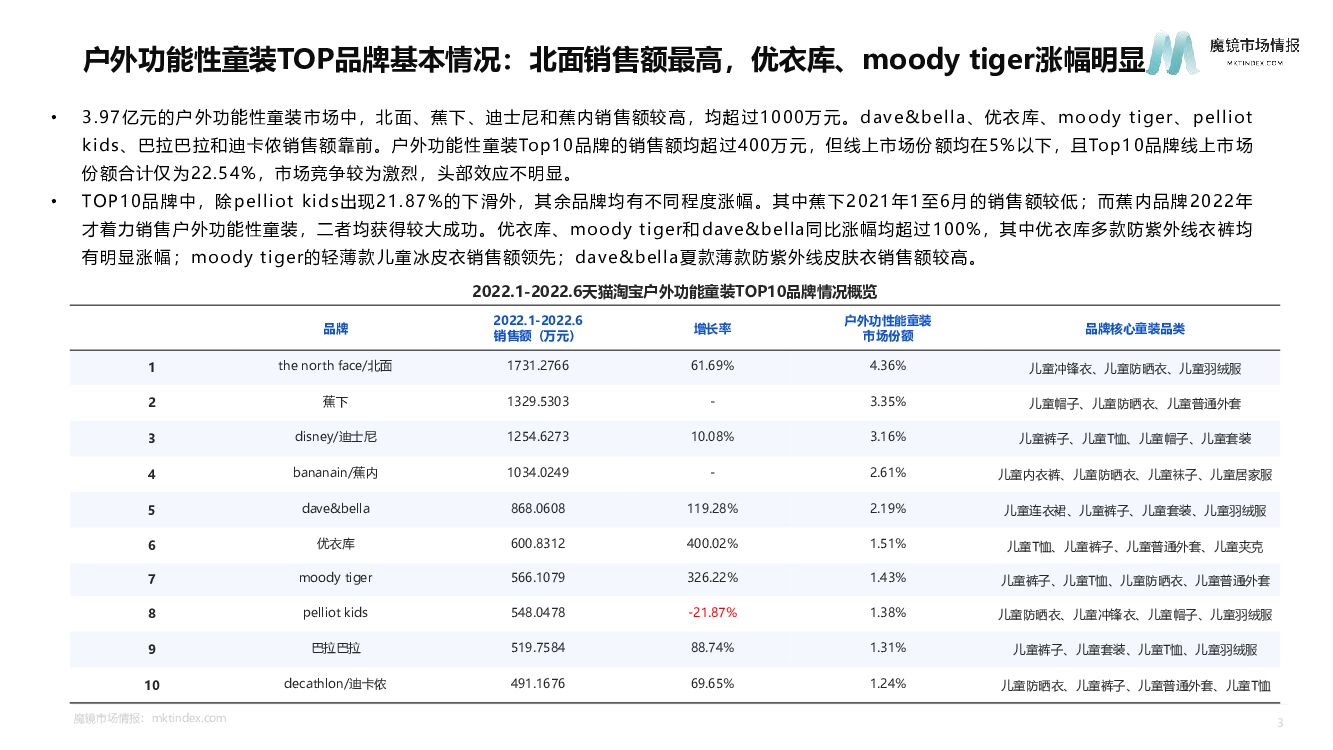 户外功能性童装TOP品牌基本情况：北面销售额最高，优衣库、moody tiger涨幅明显

魔镜市场情报
MKTINDEX.COM

• 3.97亿元的户外功能性童装市场中，北面、蕉下、迪士尼和蕉内销售额较高，均超过1000万元。dave&bella、优衣库、moody tiger、pelliot kids、巴拉巴拉和迪卡侬销售额靠前。户外功能性童装Top10品牌的销售额均超过400万元，但线上市场份额均在5%以下，且Top10品牌线上市场份额合计仅为22.54%，市场竞争较为激烈，头部效应不明显。

• TOP10品牌中，除pelliot kids出现21.87%的下滑外，其余品牌均有不同程度涨幅。其中蕉下2021年1至6月的销售额较低；而蕉内品牌2022年才着力销售户外功能性童装，二者均获得较大成功。优衣库、moody tiger和dave&bella同比涨幅均超过100%，其中优衣库多款防紫外线衣裤均有明显涨幅；moody tiger的轻薄款儿童冰皮衣销售额领先；dave&bella夏款薄款防紫外线皮肤衣销售额较高。

2022.1-2022.6天猫淘宝户外功能童装TOP10品牌情况概览

| | 品牌 | 2022.1-2022.6 销售额（万元） | 增长率 | 户外功性能童装 市场份额 | 品牌核心童装品类 |
|---|---|---|---|---|---|
| 1 | the north face/北面 | 1731.2766 | 61.69% | 4.36% | 儿童冲锋衣、儿童防晒衣、儿童羽绒服 |
| 2 | 蕉下 | 1329.5303 | - | 3.35% | 儿童帽子、儿童防晒衣、儿童普通外套 |
| 3 | disney/迪士尼 | 1254.6273 | 10.08% | 3.16% | 儿童裤子、儿童T恤、儿童帽子、儿童套装 |
| 4 | bananain/蕉内 | 1034.0249 | - | 2.61% | 儿童内衣裤、儿童防晒衣、儿童袜子、儿童居家服 |
| 5 | dave&bella | 868.0608 | 119.28% | 2.19% | 儿童连衣裙、儿童裤子、儿童套装、儿童羽绒服 |
| 6 | 优衣库 | 600.8312 | 400.02% | 1.51% | 儿童T恤、儿童裤子、儿童普通外套、儿童夹克 |
| 7 | moody tiger | 566.1079 | 326.22% | 1.43% | 儿童裤子、儿童T恤、儿童防晒衣、儿童普通外套 |
| 8 | pelliot kids | 548.0478 | -21.87% | 1.38% | 儿童防晒衣、儿童冲锋衣、儿童帽子、儿童羽绒服 |
| 9 | 巴拉巴拉 | 519.7584 | 88.74% | 1.31% | 儿童裤子、儿童套装、儿童T恤、儿童羽绒服 |
| 10 | decathlon/迪卡侬 | 491.1676 | 69.65% | 1.24% | 儿童防晒衣、儿童裤子、儿童普通外套、儿童T恤 |

魔镜市场情报：mktindex.com

3